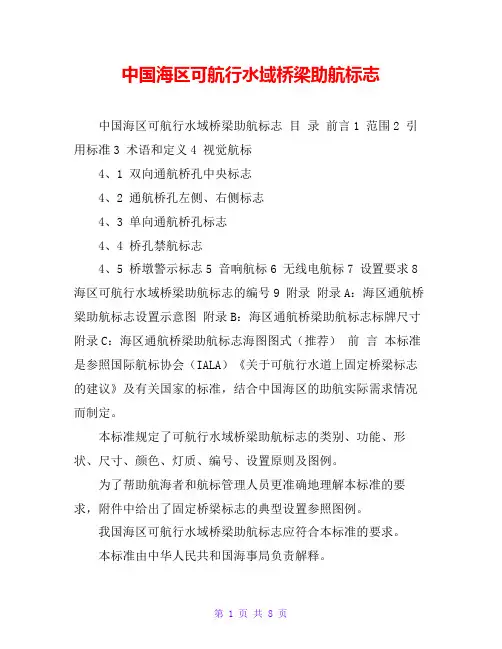 中国海区可航行水域桥梁助航标志

中国海区可航行水域桥梁助航标志 目 录 前言 1 范围 2 引用标准 3 术语和定义 4 视觉航标

4、1 双向通航桥孔中央标志

4、2 通航桥孔左侧、右侧标志

4、3 单向通航桥孔标志

4、4 桥孔禁航标志

4、5 桥墩警示标志 5 音响航标 6 无线电航标 7 设置要求 8 海区可航行水域桥梁助航标志的编号 9 附录 附录 A：海区通航桥梁助航标志设置示意图 附录 B：海区通航桥梁助航标志标牌尺寸 附录 C：海区通航桥梁助航标志海图图式（推荐） 前 言 本标准是参照国际航标协会（IALA）《关于可航行水道上固定桥梁标志的建议》及有关国家的标准，结合中国海区的助航实际需求情况而制定。

本标准规定了可航行水域桥梁助航标志的类别、功能、形状、尺寸、颜色、灯质、编号、设置原则及图例。

为了帮助航海者和航标管理人员更准确地理解本标准的要求，附件中给出了固定桥梁标志的典型设置参照图例。

我国海区可航行水域桥梁助航标志应符合本标准的要求。

本标准由中华人民共和国海事局负责解释。

第 1 页 共 8 页